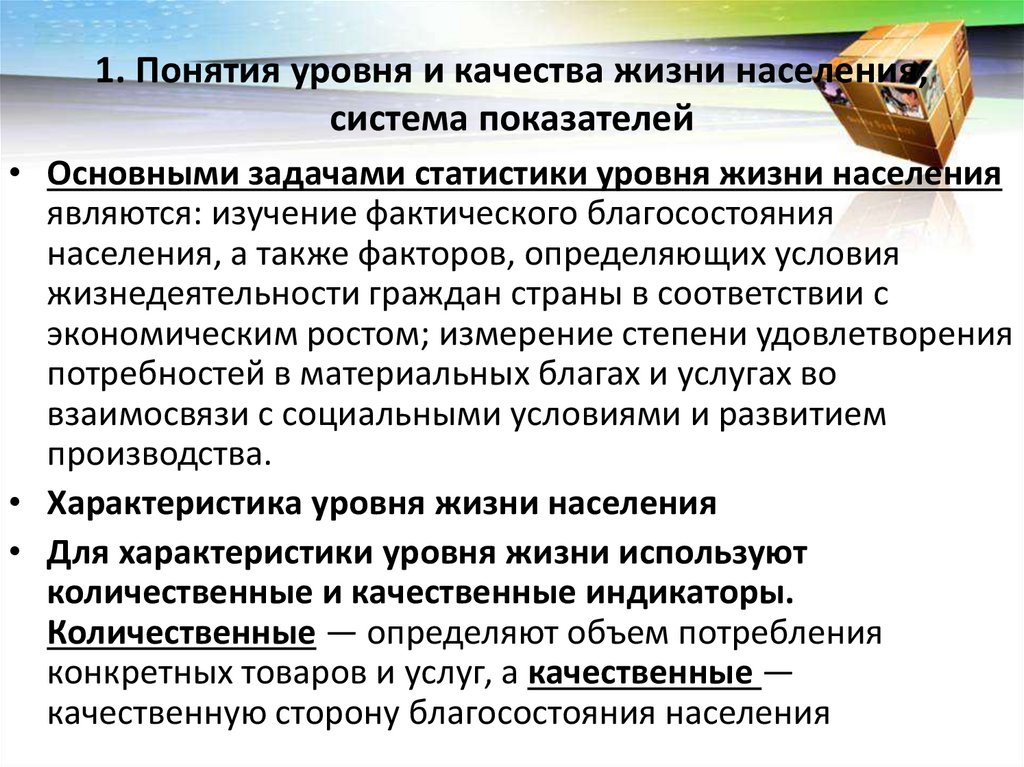 1. Понятия уровня и качества жизни населения, система показателей

• Основными задачами статистики уровня жизни населения являются: изучение фактического благосостояния населения, а также факторов, определяющих условия жизнедеятельности граждан страны в соответствии с экономическим ростом; измерение степени удовлетворения потребностей в материальных благах и услугах во взаимосвязи с социальными условиями и развитием производства.

• Характеристика уровня жизни населения

• Для характеристики уровня жизни используют количественные и качественные индикаторы. Количественные — определяют объем потребления конкретных товаров и услуг, а качественные — качественную сторону благосостояния населения